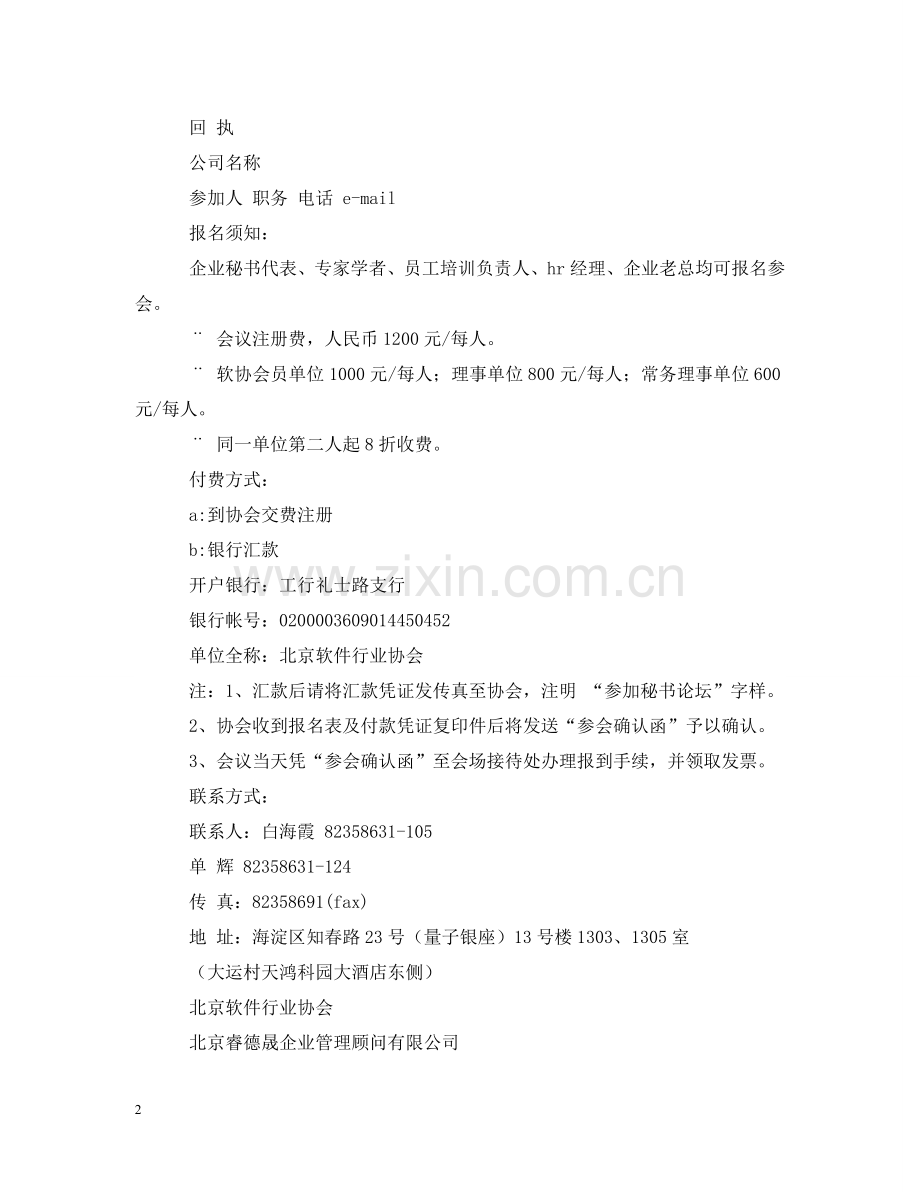 回 执

公司名称

参加人 职务 电话 e-mail

报名须知：

企业秘书代表、专家学者、员工培训负责人、hr 经理、企业老总均可报名参会。

¨ 会议注册费，人民币 1200 元/每人。

¨ 软协会员单位 1000 元/每人；理事单位 800 元/每人；常务理事单位 600 元/每人。

¨ 同一单位第二人起 8 折收费。

付费方式：

a:到协会交费注册

b:银行汇款

开户银行：工行礼士路支行

银行帐号：0200003609014450452

单位全称：北京软件行业协会

注：1、汇款后请将汇款凭证发传真至协会，注明 “参加秘书论坛”字样。

2、协会收到报名表及付款凭证复印件后将发送“参会确认函”予以确认。

3、会议当天凭“参会确认函”至会场接待处办理报到手续，并领取发票。

联系方式：

联系人：白海霞 82358631-105

单 辉 82358631-124

传 真：82358691(fax)

地 址：海淀区知春路 23 号（量子银座）13 号楼 1303、1305 室

（大运村天鸿科园大酒店东侧）

北京软件行业协会

北京睿德晟企业管理顾问有限公司

www.zixin.com.cn

2